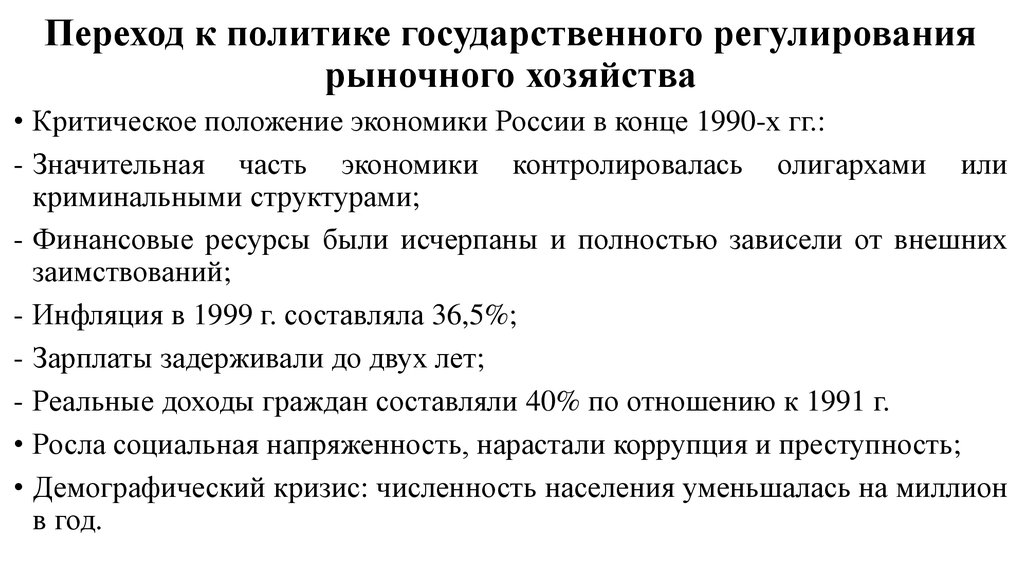 Переход к политике государственного регулирования рыночного хозяйства

• Критическое положение экономики России в конце 1990-х гг.:

- Значительная часть экономики контролировалась олигархами или криминальными структурами;

- Финансовые ресурсы были исчерпаны и полностью зависели от внешних заимствований;

- Инфляция в 1999 г. составляла 36,5%;

- Зарплаты задерживали до двух лет;

- Реальные доходы граждан составляли 40% по отношению к 1991 г.

• Росла социальная напряженность, нарастали коррупция и преступность;

• Демографический кризис: численность населения уменьшалась на миллион в год.